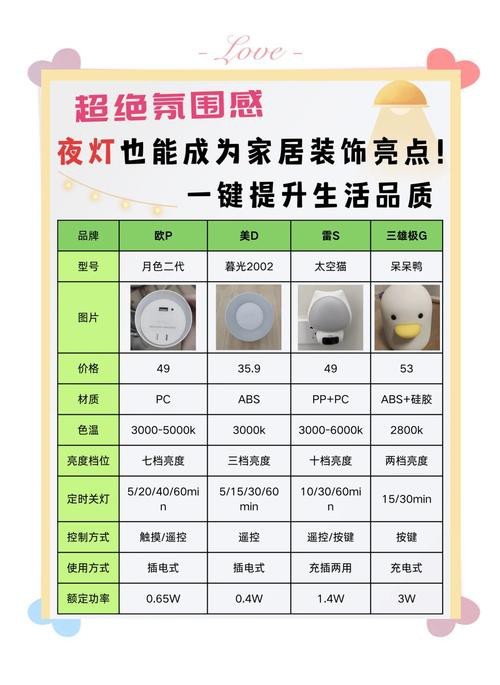 - Love -

超绝氛围感

夜灯也能成为家居装饰亮点！

一键提升生活品质

| 品牌 | 欧P | 美D | 雷S | 三雄极G |
|---|---|---|---|---|
| 型号 | 月色二代 | 暮光2002 | 太空猫 | 呆呆鸭 |
| 图片 | | | | |
| 价格 | 49 | 35.9 | 49 | 53 |
| 材质 | PC | ABS | PP+PC | ABS+硅胶 |
| 色温 | 3000-5000k | 3000k | 3000-6000k | 2800k |
| 亮度档位 | 七档亮度 | 三档亮度 | 十档亮度 | 两档亮度 |
| 定时关灯 | 5/20/40/60min | 5/15/30/60min | 10/30/60min | 15/30min |
| 控制方式 | 触摸/遥控 | 遥控 | 遥控/按键 | 按键 |
| 使用方式 | 插电式 | 插电式 | 充插两用 | 充电式 |
| 额定功率 | 0.65W | 0.4W | 1.4W | 3W |